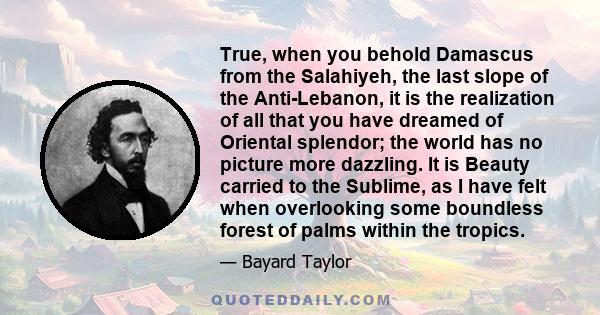 True, when you behold Damascus from the Salahiyeh, the last slope of the Anti-Lebanon, it is the realization of all that you have dreamed of Oriental splendor; the world has no picture more dazzling. It is Beauty carried to the Sublime, as I have felt when overlooking some boundless forest of palms within the tropics.

— Bayard Taylor

QUOTEDDAILY.COM